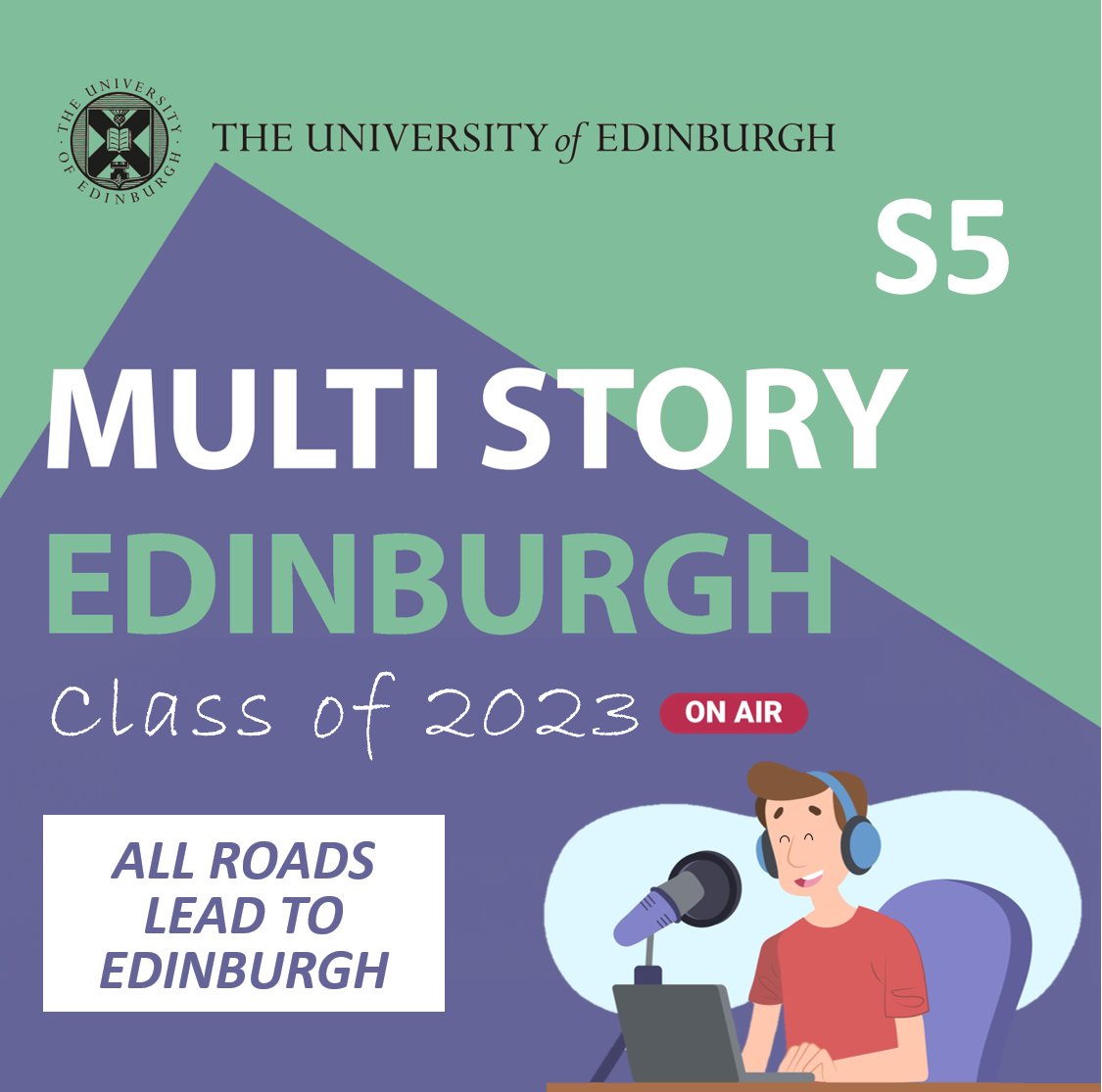 THE UNIVERSITY OF EDINBURGH

THE UNIVERSITY of EDINBURGH

S5

MULTI STORY
EDINBURGH

Class of 2023

ON AIR

ALL ROADS LEAD TO EDINBURGH